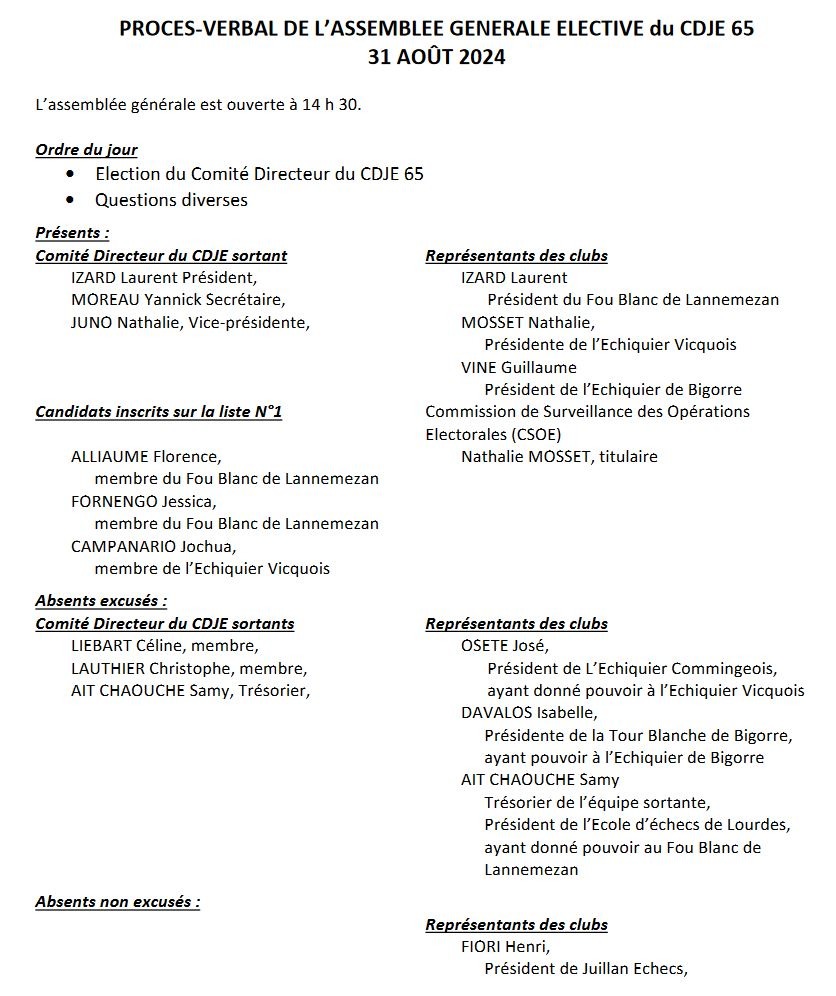 PROCES-VERBAL DE L'ASSEMBLEE GENERALE ELECTIVE du CDJE 65
31 AOÛT 2024

L'assemblée générale est ouverte à 14 h 30.

Ordre du jour
• Election du Comité Directeur du CDJE 65
• Questions diverses

Présents :

Comité Directeur du CDJE sortant
IZARD Laurent Président,
MOREAU Yannick Secrétaire,
JUNO Nathalie, Vice-présidente,

Candidats inscrits sur la liste N°1

ALLIAUME Florence,
membre du Fou Blanc de Lannemezan
FORNENGO Jessica,
membre du Fou Blanc de Lannemezan
CAMPANARIO Jochua,
membre de l'Echiquier Vicquois

Représentants des clubs
IZARD Laurent
Président du Fou Blanc de Lannemezan
MOSSET Nathalie,
Présidente de l'Echiquier Vicquois
VINE Guillaume
Président de l'Echiquier de Bigorre
Commission de Surveillance des Opérations Electorales (CSOE)
Nathalie MOSSET, titulaire

Absents excusés :

Comité Directeur du CDJE sortants
LIEBART Céline, membre,
LAUTHIER Christophe, membre,
AIT CHAOUCHE Samy, Trésorier,

Représentants des clubs
OSETE José,
Président de L'Echiquier Commingeois,
ayant donné pouvoir à l'Echiquier Vicquois
DAVALOS Isabelle,
Présidente de la Tour Blanche de Bigorre,
ayant pouvoir à l'Echiquier de Bigorre
AIT CHAOUCHE Samy
Trésorier de l'équipe sortante,
Président de l'Ecole d'échecs de Lourdes,
ayant donné pouvoir au Fou Blanc de Lannemezan

Absents non excusés :

Représentants des clubs
FIORI Henri,
Président de Juillan Echecs,